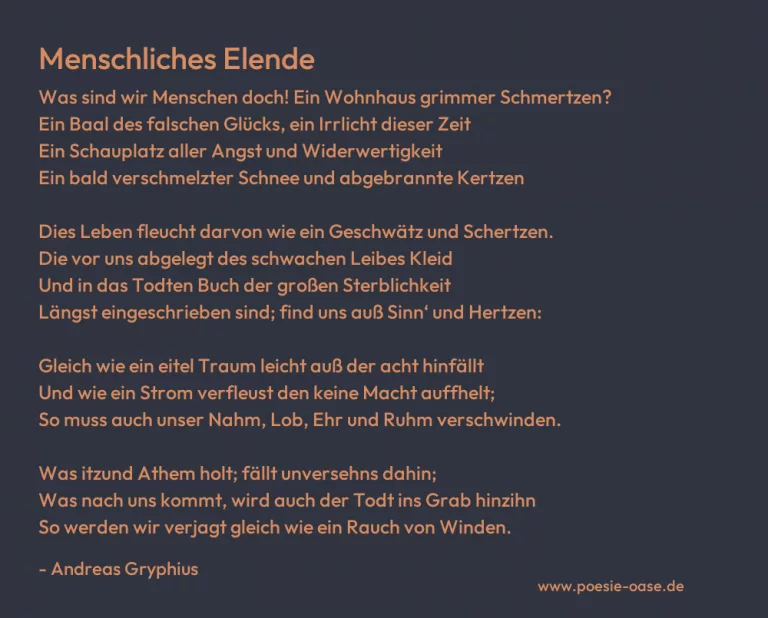 Menschliches Elende

Was sind wir Menschen doch! Ein Wohnhaus grimmer Schmertzen?
Ein Baal des falschen Glücks, ein Irrlicht dieser Zeit
Ein Schauplatz aller Angst und Widerwertigkeit
Ein bald verschmelzter Schnee und abgebrannte Kertzen

Dies Leben fleucht darvon wie ein Geschwätz und Schertzen.
Die vor uns abgelegt des schwachen Leibes Kleid
Und in das Todten Buch der großen Sterblichkeit
Längst eingeschrieben sind; find uns auß Sinn' und Hertzen:

Gleich wie ein eitel Traum leicht auß der acht hinfällt
Und wie ein Strom verfleust den keine Macht auffhelt;
So muss auch unser Nahm, Lob, Ehr und Ruhm verschwinden.

Was itzund Athem holt; fällt unversehns dahin;
Was nach uns kommt, wird auch der Todt ins Grab hinzihn
So werden wir verjagt gleich wie ein Rauch von Winden.

- Andreas Gryphius

www.poesie-oase.de